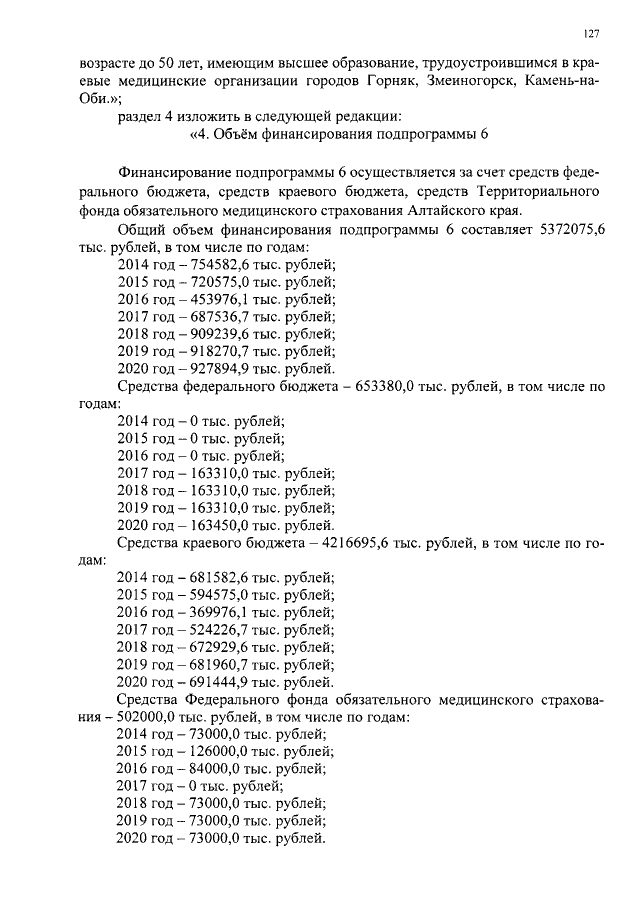 127

возрасте до 50 лет, имеющим высшее образование, трудоустроившимся в краевые медицинские организации городов Горняк, Змеиногорск, Камень-на-Оби.»;

раздел 4 изложить в следующей редакции:

«4. Объём финансирования подпрограммы 6

Финансирование подпрограммы 6 осуществляется за счет средств федерального бюджета, средств краевого бюджета, средств Территориального фонда обязательного медицинского страхования Алтайского края.

Общий объем финансирования подпрограммы 6 составляет 5372075,6 тыс. рублей, в том числе по годам:

2014 год – 754582,6 тыс. рублей;
2015 год – 720575,0 тыс. рублей;
2016 год – 453976,1 тыс. рублей;
2017 год – 687536,7 тыс. рублей;
2018 год – 909239,6 тыс. рублей;
2019 год – 918270,7 тыс. рублей;
2020 год – 927894,9 тыс. рублей.

Средства федерального бюджета – 653380,0 тыс. рублей, в том числе по годам:

2014 год – 0 тыс. рублей;
2015 год – 0 тыс. рублей;
2016 год – 0 тыс. рублей;
2017 год – 163310,0 тыс. рублей;
2018 год – 163310,0 тыс. рублей;
2019 год – 163310,0 тыс. рублей;
2020 год – 163450,0 тыс. рублей.

Средства краевого бюджета – 4216695,6 тыс. рублей, в том числе по годам:

2014 год – 681582,6 тыс. рублей;
2015 год – 594575,0 тыс. рублей;
2016 год – 369976,1 тыс. рублей;
2017 год – 524226,7 тыс. рублей;
2018 год – 672929,6 тыс. рублей;
2019 год – 681960,7 тыс. рублей;
2020 год – 691444,9 тыс. рублей.

Средства Федерального фонда обязательного медицинского страхования – 502000,0 тыс. рублей, в том числе по годам:

2014 год – 73000,0 тыс. рублей;
2015 год – 126000,0 тыс. рублей;
2016 год – 84000,0 тыс. рублей;
2017 год – 0 тыс. рублей;
2018 год – 73000,0 тыс. рублей;
2019 год – 73000,0 тыс. рублей;
2020 год – 73000,0 тыс. рублей.